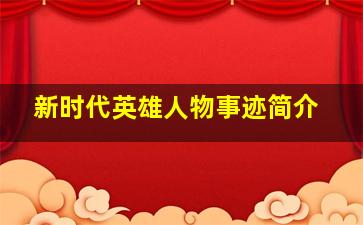 新时代英雄人物事迹简介